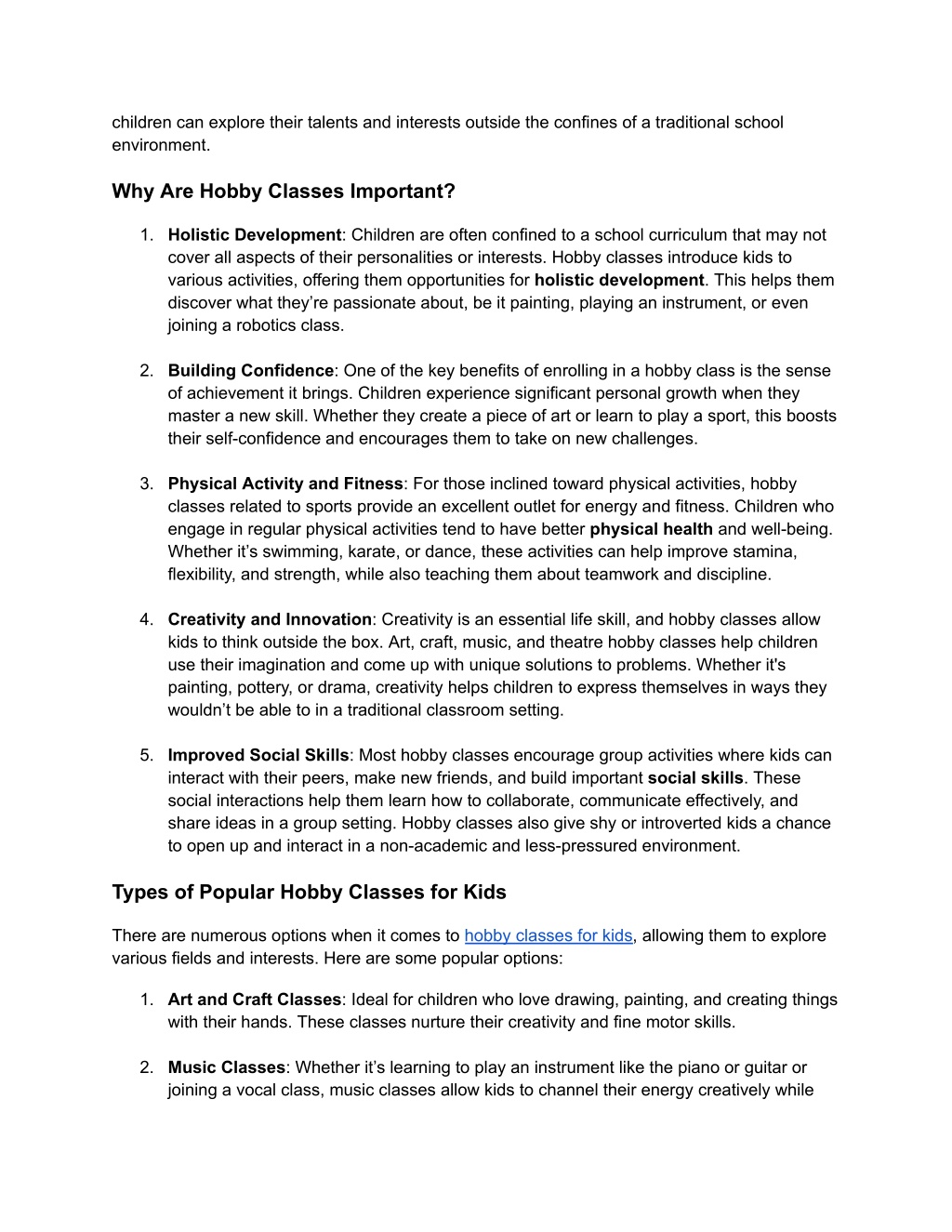 children can explore their talents and interests outside the confines of a traditional school environment.

Why Are Hobby Classes Important?

1. Holistic Development: Children are often confined to a school curriculum that may not cover all aspects of their personalities or interests. Hobby classes introduce kids to various activities, offering them opportunities for holistic development. This helps them discover what they're passionate about, be it painting, playing an instrument, or even joining a robotics class.

2. Building Confidence: One of the key benefits of enrolling in a hobby class is the sense of achievement it brings. Children experience significant personal growth when they master a new skill. Whether they create a piece of art or learn to play a sport, this boosts their self-confidence and encourages them to take on new challenges.

3. Physical Activity and Fitness: For those inclined toward physical activities, hobby classes related to sports provide an excellent outlet for energy and fitness. Children who engage in regular physical activities tend to have better physical health and well-being. Whether it's swimming, karate, or dance, these activities can help improve stamina, flexibility, and strength, while also teaching them about teamwork and discipline.

4. Creativity and Innovation: Creativity is an essential life skill, and hobby classes allow kids to think outside the box. Art, craft, music, and theatre hobby classes help children use their imagination and come up with unique solutions to problems. Whether it's painting, pottery, or drama, creativity helps children to express themselves in ways they wouldn't be able to in a traditional classroom setting.

5. Improved Social Skills: Most hobby classes encourage group activities where kids can interact with their peers, make new friends, and build important social skills. These social interactions help them learn how to collaborate, communicate effectively, and share ideas in a group setting. Hobby classes also give shy or introverted kids a chance to open up and interact in a non-academic and less-pressured environment.

Types of Popular Hobby Classes for Kids

There are numerous options when it comes to hobby classes for kids, allowing them to explore various fields and interests. Here are some popular options:

1. Art and Craft Classes: Ideal for children who love drawing, painting, and creating things with their hands. These classes nurture their creativity and fine motor skills.

2. Music Classes: Whether it's learning to play an instrument like the piano or guitar or joining a vocal class, music classes allow kids to channel their energy creatively while